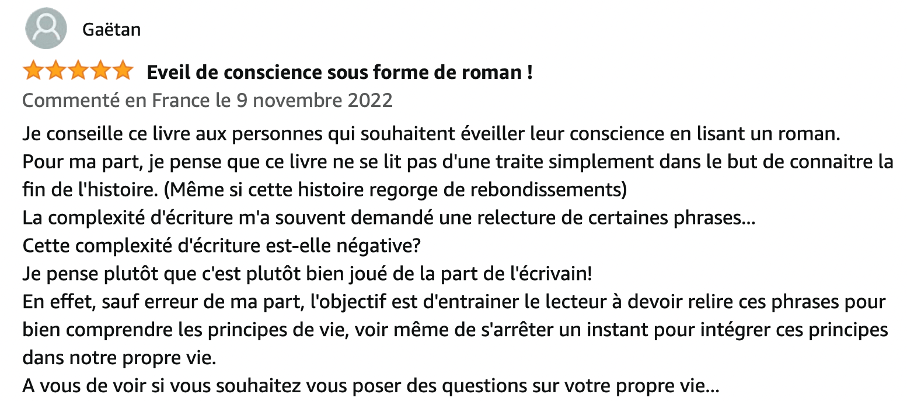 Gaëtan

Eveil de conscience sous forme de roman !

Commenté en France le 9 novembre 2022

Je conseille ce livre aux personnes qui souhaitent éveiller leur conscience en lisant un roman.
Pour ma part, je pense que ce livre ne se lit pas d'une traite simplement dans le but de connaitre la fin de l'histoire. (Même si cette histoire regorge de rebondissements)
La complexité d'écriture m'a souvent demandé une relecture de certaines phrases...
Cette complexité d'écriture est-elle négative?
Je pense plutôt que c'est plutôt bien joué de la part de l'écrivain!
En effet, sauf erreur de ma part, l'objectif est d'entrainer le lecteur à devoir relire ces phrases pour bien comprendre les principes de vie, voir même de s'arrêter un instant pour intégrer ces principes dans notre propre vie.
A vous de voir si vous souhaitez vous poser des questions sur votre propre vie...